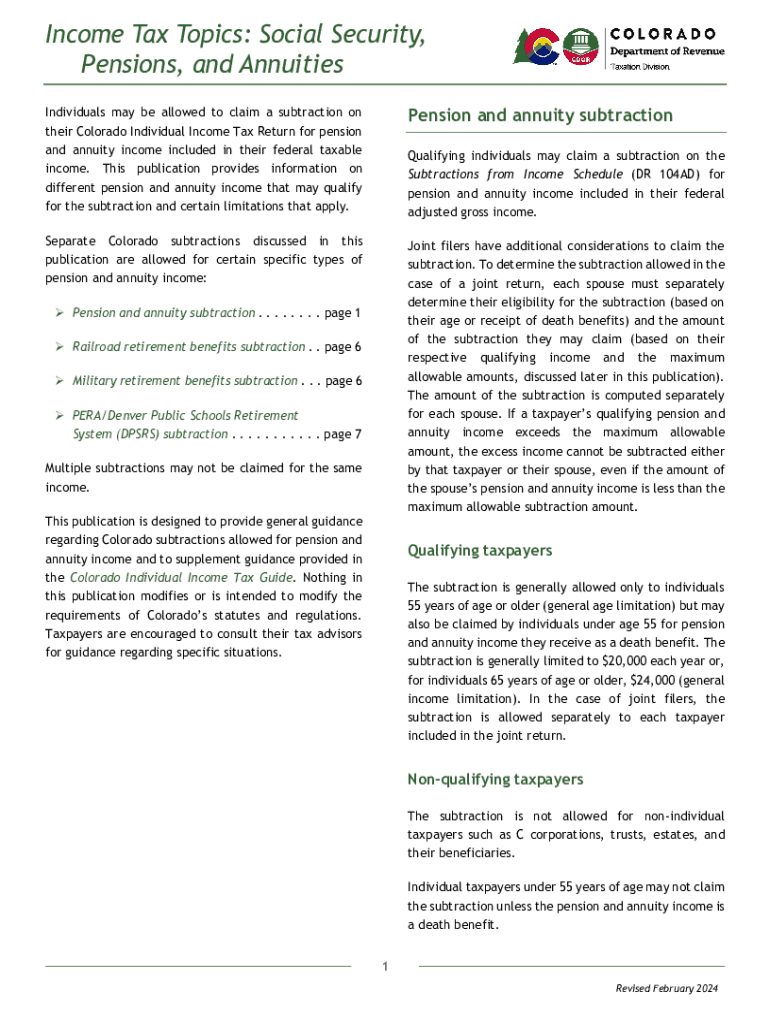 Income Tax Topics: Social Security, Pensions, and Annuities

CDOR

COLORADO
Department of Revenue
Taxation Division

Individuals may be allowed to claim a subtraction on their Colorado Individual Income Tax Return for pension and annuity income included in their federal taxable income. This publication provides information on different pension and annuity income that may qualify for the subtraction and certain limitations that apply.

Separate Colorado subtractions discussed in this publication are allowed for certain specific types of pension and annuity income:

➢ Pension and annuity subtraction . . . . . . . . page 1

➢ Railroad retirement benefits subtraction . . page 6

➢ Military retirement benefits subtraction . . . page 6

➢ PERA/Denver Public Schools Retirement System (DPSRS) subtraction . . . . . . . . . . . page 7

Multiple subtractions may not be claimed for the same income.

This publication is designed to provide general guidance regarding Colorado subtractions allowed for pension and annuity income and to supplement guidance provided in the Colorado Individual Income Tax Guide. Nothing in this publication modifies or is intended to modify the requirements of Colorado's statutes and regulations. Taxpayers are encouraged to consult their tax advisors for guidance regarding specific situations.

Pension and annuity subtraction

Qualifying individuals may claim a subtraction on the Subtractions from Income Schedule (DR 104AD) for pension and annuity income included in their federal adjusted gross income.

Joint filers have additional considerations to claim the subtraction. To determine the subtraction allowed in the case of a joint return, each spouse must separately determine their eligibility for the subtraction (based on their age or receipt of death benefits) and the amount of the subtraction they may claim (based on their respective qualifying income and the maximum allowable amounts, discussed later in this publication). The amount of the subtraction is computed separately for each spouse. If a taxpayer's qualifying pension and annuity income exceeds the maximum allowable amount, the excess income cannot be subtracted either by that taxpayer or their spouse, even if the amount of the spouse's pension and annuity income is less than the maximum allowable subtraction amount.

Qualifying taxpayers

The subtraction is generally allowed only to individuals 55 years of age or older (general age limitation) but may also be claimed by individuals under age 55 for pension and annuity income they receive as a death benefit. The subtraction is generally limited to $20,000 each year or, for individuals 65 years of age or older, $24,000 (general income limitation). In the case of joint filers, the subtraction is allowed separately to each taxpayer included in the joint return.

Non-qualifying taxpayers

The subtraction is not allowed for non-individual taxpayers such as C corporations, trusts, estates, and their beneficiaries.

Individual taxpayers under 55 years of age may not claim the subtraction unless the pension and annuity income is a death benefit.

1

Revised February 2024